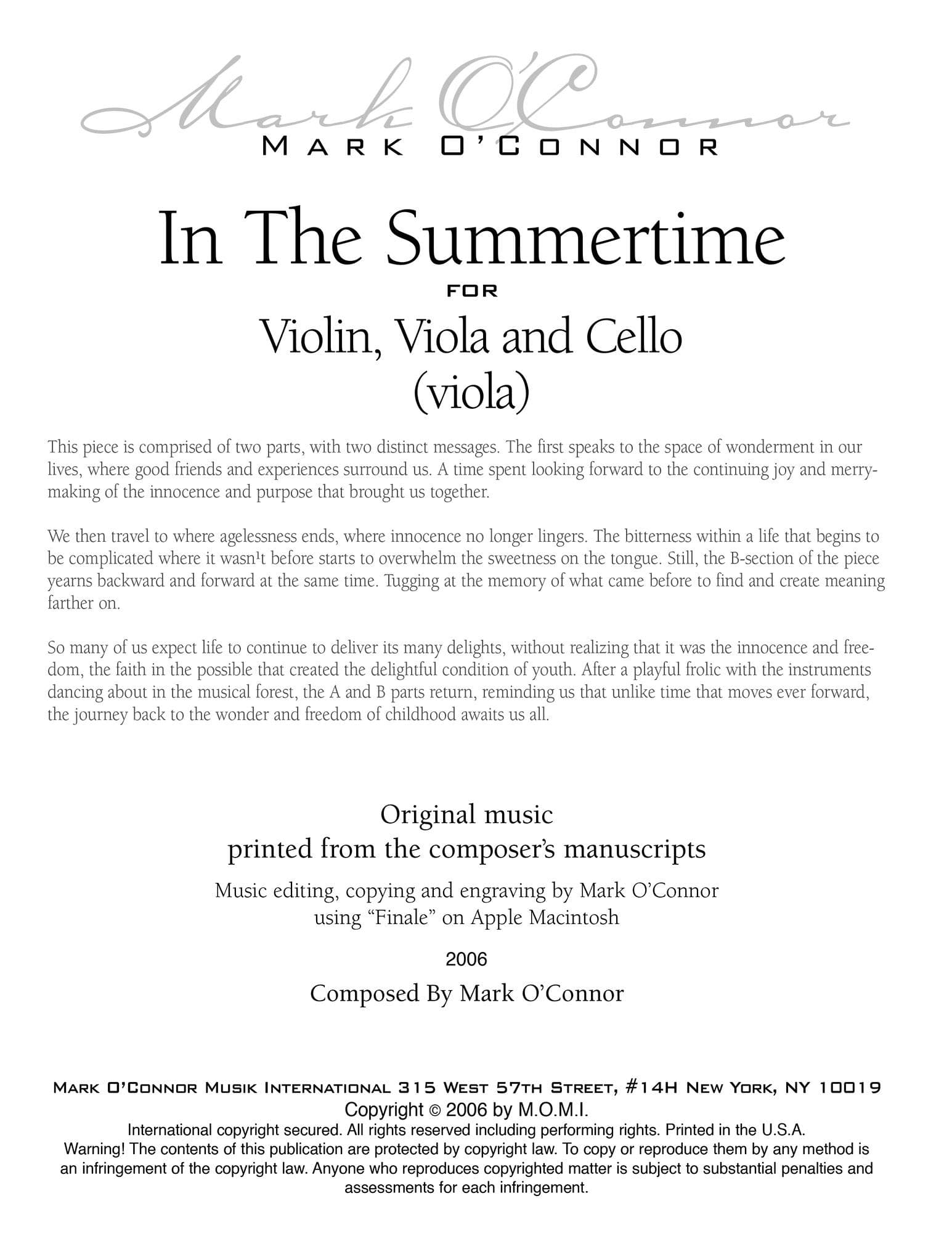 Mark O'Connor
MARK O'CONNOR

In The Summertime
FOR
Violin, Viola and Cello
(viola)

This piece is comprised of two parts, with two distinct messages. The first speaks to the space of wonderment in our lives, where good friends and experiences surround us. A time spent looking forward to the continuing joy and merrymaking of the innocence and purpose that brought us together.

We then travel to where agelessness ends, where innocence no longer lingers. The bitterness within a life that begins to be complicated where it wasn¹t before starts to overwhelm the sweetness on the tongue. Still, the B-section of the piece yearns backward and forward at the same time. Tugging at the memory of what came before to find and create meaning farther on.

So many of us expect life to continue to deliver its many delights, without realizing that it was the innocence and freedom, the faith in the possible that created the delightful condition of youth. After a playful frolic with the instruments dancing about in the musical forest, the A and B parts return, reminding us that unlike time that moves ever forward, the journey back to the wonder and freedom of childhood awaits us all.

Original music
printed from the composer's manuscripts

Music editing, copying and engraving by Mark O'Connor
using "Finale" on Apple Macintosh

2006

Composed By Mark O'Connor

MARK O'CONNOR MUSIK INTERNATIONAL 315 WEST 57TH STREET, #14H NEW YORK, NY 10019
Copyright © 2006 by M.O.M.I.
International copyright secured. All rights reserved including performing rights. Printed in the U.S.A.
Warning! The contents of this publication are protected by copyright law. To copy or reproduce them by any method is an infringement of the copyright law. Anyone who reproduces copyrighted matter is subject to substantial penalties and assessments for each infringement.